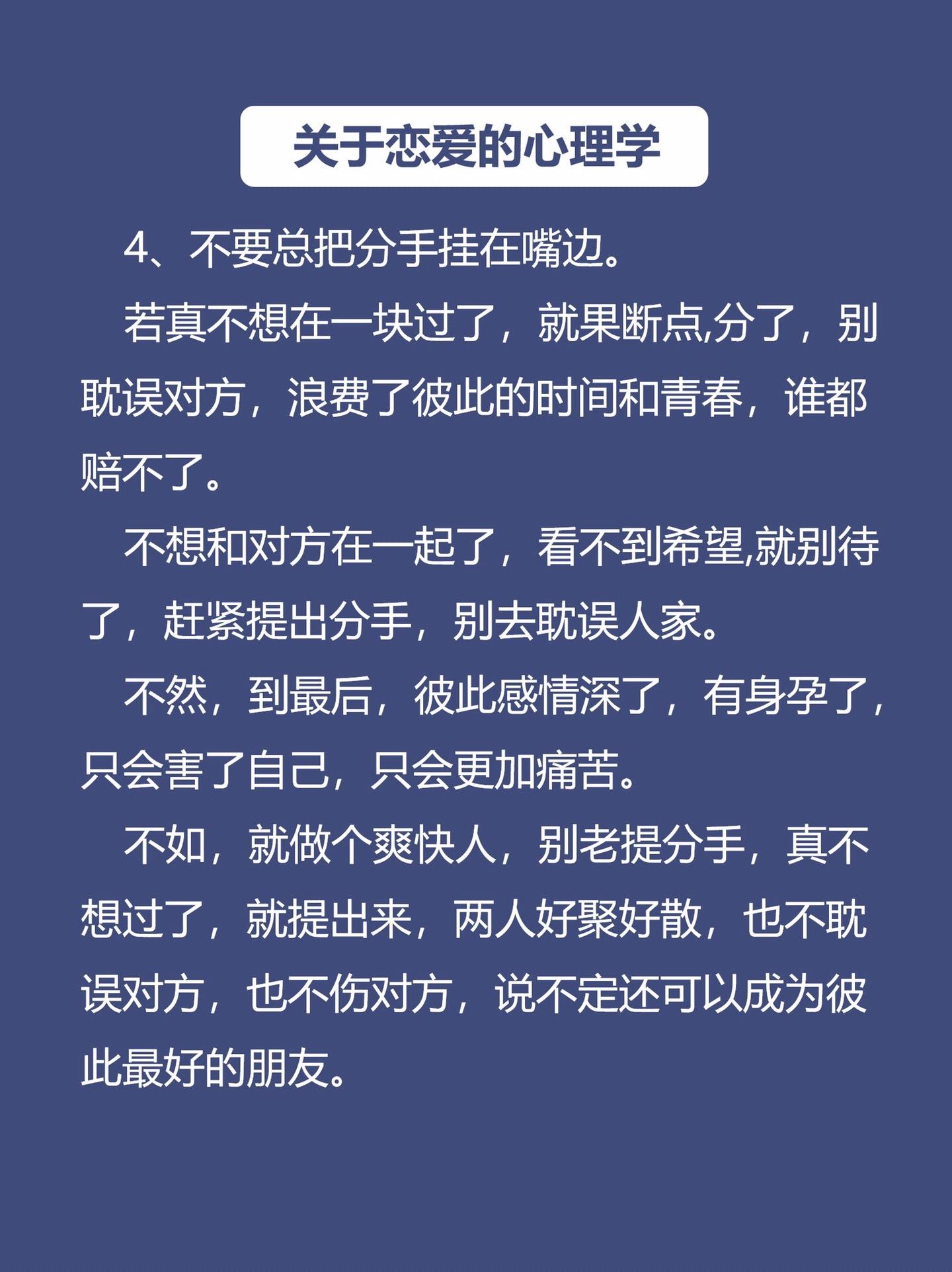 关于恋爱的心理学

4、不要总把分手挂在嘴边。

若真不想在一块过了，就果断点,分了，别耽误对方，浪费了彼此的时间和青春，谁都赔不了。

不想和对方在一起了，看不到希望,就别待了，赶紧提出分手，别去耽误人家。

不然，到最后，彼此感情深了，有身孕了，只会害了自己，只会更加痛苦。

不如，就做个爽快人，别老提分手，真不想过了，就提出来，两人好聚好散，也不耽误对方，也不伤对方，说不定还可以成为彼此最好的朋友。